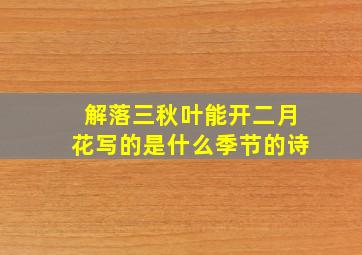 解落三秋叶能开二月花写的是什么季节的诗